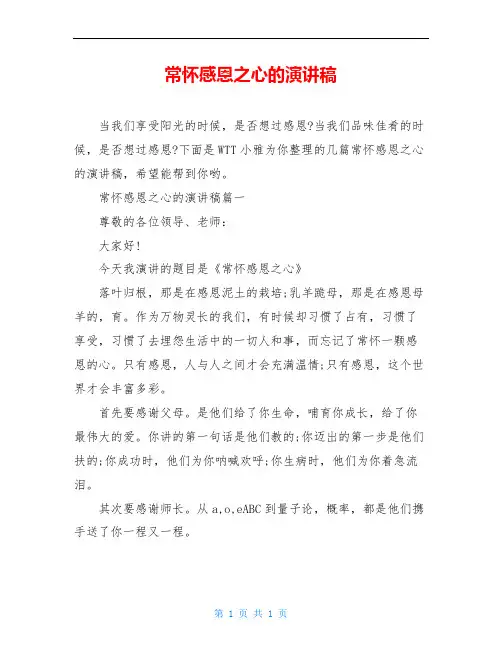 常怀感恩之心的演讲稿

当我们享受阳光的时候，是否想过感恩?当我们品味佳肴的时候，是否想过感恩?下面是WTT小雅为你整理的几篇常怀感恩之心的演讲稿，希望能帮到你哟。

常怀感恩之心的演讲稿篇一

尊敬的各位领导、老师：

大家好!

今天我演讲的题目是《常怀感恩之心》

落叶归根，那是在感恩泥土的栽培;乳羊跪母，那是在感恩母羊的，育。作为万物灵长的我们，有时候却习惯了占有，习惯了享受，习惯了去埋怨生活中的一切人和事，而忘记了常怀一颗感恩的心。只有感恩，人与人之间才会充满温情;只有感恩，这个世界才会丰富多彩。

首先要感谢父母。是他们给了你生命，哺育你成长，给了你最伟大的爱。你讲的第一句话是他们教的;你迈出的第一步是他们扶的;你成功时，他们为你呐喊欢呼;你生病时，他们为你着急流泪。

其次要感谢师长。从a,o,eABC到量子论，概率，都是他们携手送了你一程又一程。

第 1 页 共 1 页